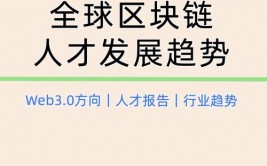 全球区块链
人才发展趋势

Web3.0方向 | 人才报告 | 行业趋势